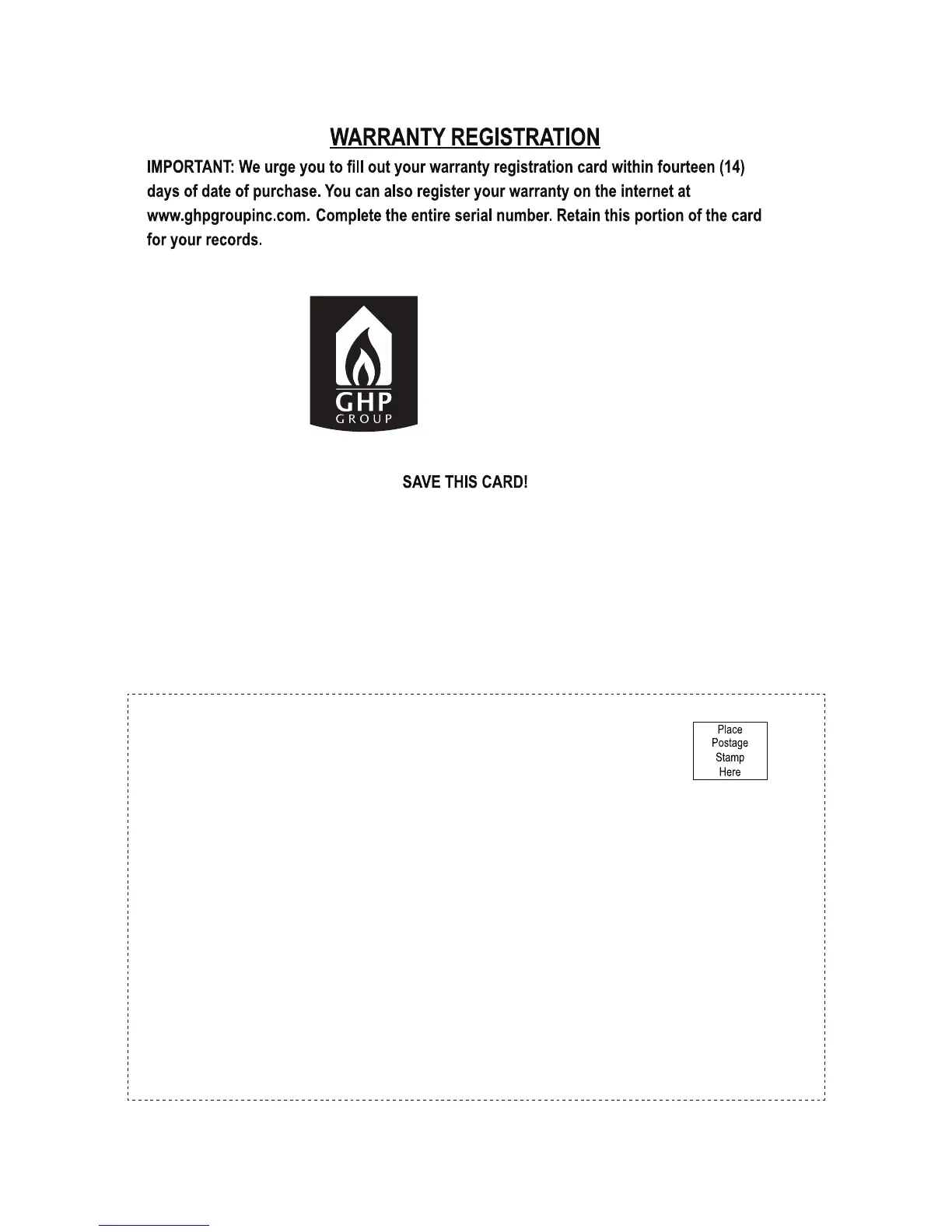 WARRANTY REGISTRATION

IMPORTANT: We urge you to fill out your warranty registration card within fourteen (14) days of date of purchase. You can also register your warranty on the internet at www.ghpgroupinc.com. Complete the entire serial number. Retain this portion of the card for your records.

GHP
GROUP

SAVE THIS CARD!

Place
Postage
Stamp
Here